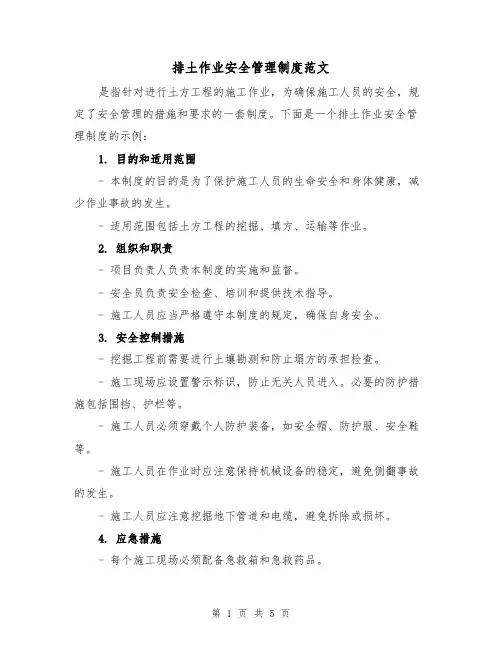 排土作业安全管理制度范文

是指针对进行土方工程的施工作业，为确保施工人员的安全，规定了安全管理的措施和要求的一套制度。下面是一个排土作业安全管理制度的示例：

1. 目的和适用范围

- 本制度的目的是为了保护施工人员的生命安全和身体健康，减少作业事故的发生。

- 适用范围包括土方工程的挖掘、填方、运输等作业。

2. 组织和职责

- 项目负责人负责本制度的实施和监督。

- 安全员负责安全检查、培训和提供技术指导。

- 施工人员应当严格遵守本制度的规定，确保自身安全。

3. 安全控制措施

- 挖掘工程前需要进行土壤勘测和防止塌方的承担检查。

- 施工现场应设置警示标识，防止无关人员进入。必要的防护措施包括围挡、护栏等。

- 施工人员必须穿戴个人防护装备，如安全帽、防护服、安全鞋等。

- 施工人员在作业时应注意保持机械设备的稳定，避免侧翻事故的发生。

- 施工人员应注意挖掘地下管道和电缆，避免拆除或损坏。

4. 应急措施

- 每个施工现场必须配备急救箱和急救药品。

第 1 页 共 5 页